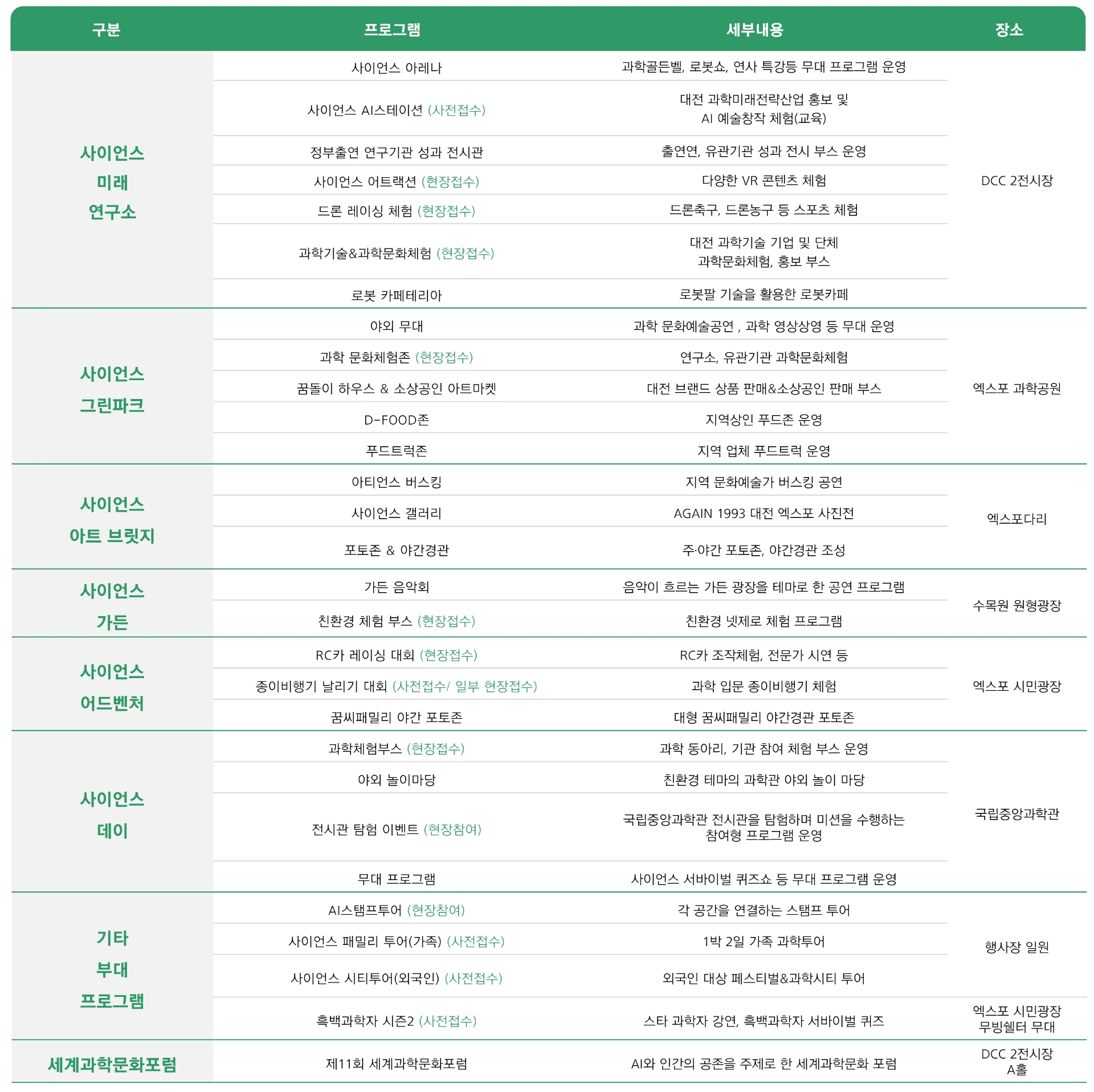 | 구분 | 프로그램 | 세부내용 | 장소 |
|---|---|---|---|
| 사이언스 미래 연구소 | 사이언스 아레나 | 과학골든벨, 로봇쇼, 연사 특강등 무대 프로그램 운영 | DCC 2전시장 |
| | 사이언스 AI스테이션 (사전접수) | 대전 과학미래전략산업 홍보 및 AI 예술창작 체험(교육) | |
| | 정부출연 연구기관 성과 전시관 | 출연연, 유관기관 성과 전시 부스 운영 | |
| | 사이언스 어트랙션 (현장접수) | 다양한 VR 콘텐츠 체험 | |
| | 드론 레이싱 체험 (현장접수) | 드론축구, 드론농구 등 스포츠 체험 | |
| | 과학기술&과학문화체험 (현장접수) | 대전 과학기술 기업 및 단체 과학문화체험, 홍보 부스 | |
| | 로봇 카페테리아 | 로봇팔 기술을 활용한 로봇카페 | |
| 사이언스 그린파크 | 야외 무대 | 과학 문화예술공연 , 과학 영상상영 등 무대 운영 | 엑스포 과학공원 |
| | 과학 문화체험존 (현장접수) | 연구소, 유관기관 과학문화체험 | |
| | 꿈돌이 하우스 & 소상공인 아트마켓 | 대전 브랜드 상품 판매&소상공인 판매 부스 | |
| | D-FOOD존 | 지역상인 푸드존 운영 | |
| | 푸드트럭존 | 지역 업체 푸드트럭 운영 | |
| 사이언스 아트 브릿지 | 아티언스 버스킹 | 지역 문화예술가 버스킹 공연 | 엑스포다리 |
| | 사이언스 갤러리 | AGAIN 1993 대전 엑스포 사진전 | |
| | 포토존 & 야간경관 | 주·야간 포토존, 야간경관 조성 | |
| 사이언스 가든 | 가든 음악회 | 음악이 흐르는 가든 광장을 테마로 한 공연 프로그램 | 수목원 원형광장 |
| | 친환경 체험 부스 (현장접수) | 친환경 넷제로 체험 프로그램 | |
| 사이언스 어드벤처 | RC카 레이싱 대회 (현장접수) | RC카 조작체험, 전문가 시연 등 | 엑스포 시민광장 |
| | 종이비행기 날리기 대회 (사전접수/ 일부 현장접수) | 과학 입문 종이비행기 체험 | |
| | 꿈씨패밀리 야간 포토존 | 대형 꿈씨패밀리 야간경관 포토존 | |
| 사이언스 데이 | 과학체험부스 (현장접수) | 과학 동아리, 기관 참여 체험 부스 운영 | 국립중앙과학관 |
| | 야외 놀이마당 | 친환경 테마의 과학관 야외 놀이 마당 | |
| | 전시관 탐험 이벤트 (현장참여) | 국립중앙과학관 전시관을 탐험하며 미션을 수행하는 참여형 프로그램 운영 | |
| | 무대 프로그램 | 사이언스 서바이벌 퀴즈쇼 등 무대 프로그램 운영 | |
| 기타 부대 프로그램 | AI스탬프투어 (현장참여) | 각 공간을 연결하는 스탬프 투어 | 행사장 일원 |
| | 사이언스 패밀리 투어(가족) (사전접수) | 1박 2일 가족 과학투어 | |
| | 사이언스 시티투어(외국인) (사전접수) | 외국인 대상 페스티벌&과학시티 투어 | |
| | 흑백과학자 시즌2 (사전접수) | 스타 과학자 강연, 흑백과학자 서바이벌 퀴즈 | 엑스포 시민광장 무빙쉘터 무대 |
| 세계과학문화포럼 | 제11회 세계과학문화포럼 | AI와 인간의 공존을 주제로 한 세계과학문화 포럼 | DCC 2전시장 A홀 |